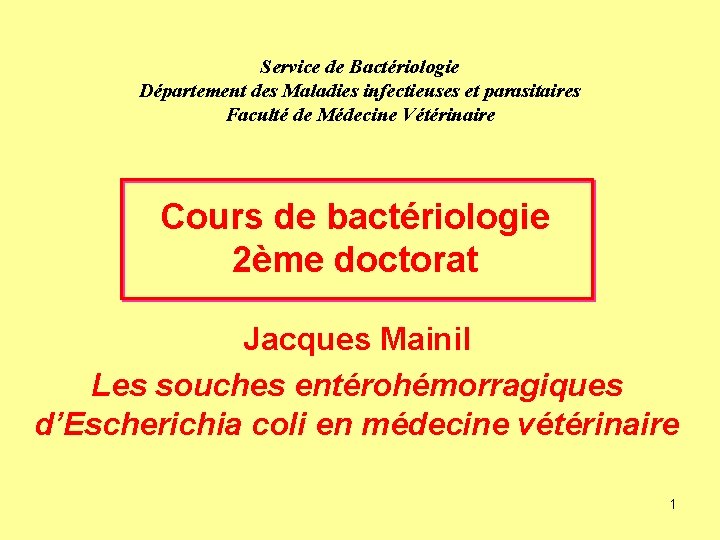 Service de Bactériologie
Département des Maladies infectieuses et parasitaires
Faculté de Médecine Vétérinaire

Cours de bactériologie
2ème doctorat

Jacques Mainil

Les souches entérohémorragiques d'Escherichia coli en médecine vétérinaire

1